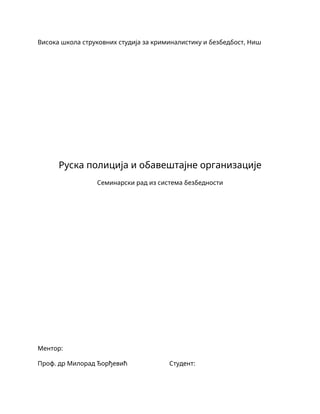 Висока школа струковних студија за криминалистику и безбедбост, Ниш

Руска полиција и обавештајне организације

Семинарски рад из система безбедности

Ментор:

Проф. др Милорад Ђорђевић

Студент: